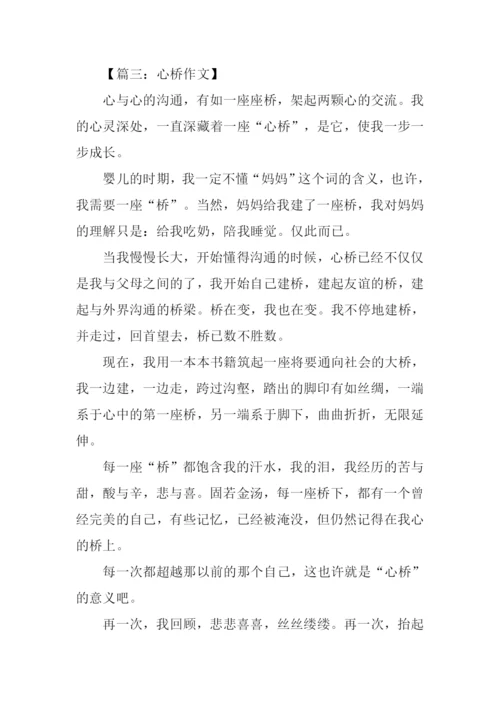 【篇三：心桥作文】

心与心的沟通，有如一座座桥，架起两颗心的交流。我的心灵深处，一直深藏着一座“心桥”，是它，使我一步一步成长。

婴儿的时期，我一定不懂“妈妈”这个词的含义，也许，我需要一座“桥”。当然，妈妈给我建了一座桥，我对妈妈的理解只是：给我吃奶，陪我睡觉。仅此而已。

当我慢慢长大，开始懂得沟通的时候，心桥已经不仅仅是我与父母之间的了，我开始自己建桥，建起友谊的桥，建起与外界沟通的桥梁。桥在变，我也在变。我不停地建桥，并走过，回首望去，桥已数不胜数。

现在，我用一本本书籍筑起一座将要通向社会的大桥，我一边建，一边走，跨过沟壑，踏出的脚印有如丝绸，一端系于心中的第一座桥，另一端系于脚下，曲曲折折，无限延伸。

每一座“桥”都饱含我的汗水，我的泪，我经历的苦与甜，酸与辛，悲与喜。固若金汤，每一座桥下，都有一个曾经完美的自己，有些记忆，已经被淹没，但仍然记得在我心的桥上。

每一次都超越那以前的那个自己，这也许就是“心桥”的意义吧。

再一次，我回顾，悲悲喜喜，丝丝缕缕。再一次，抬起